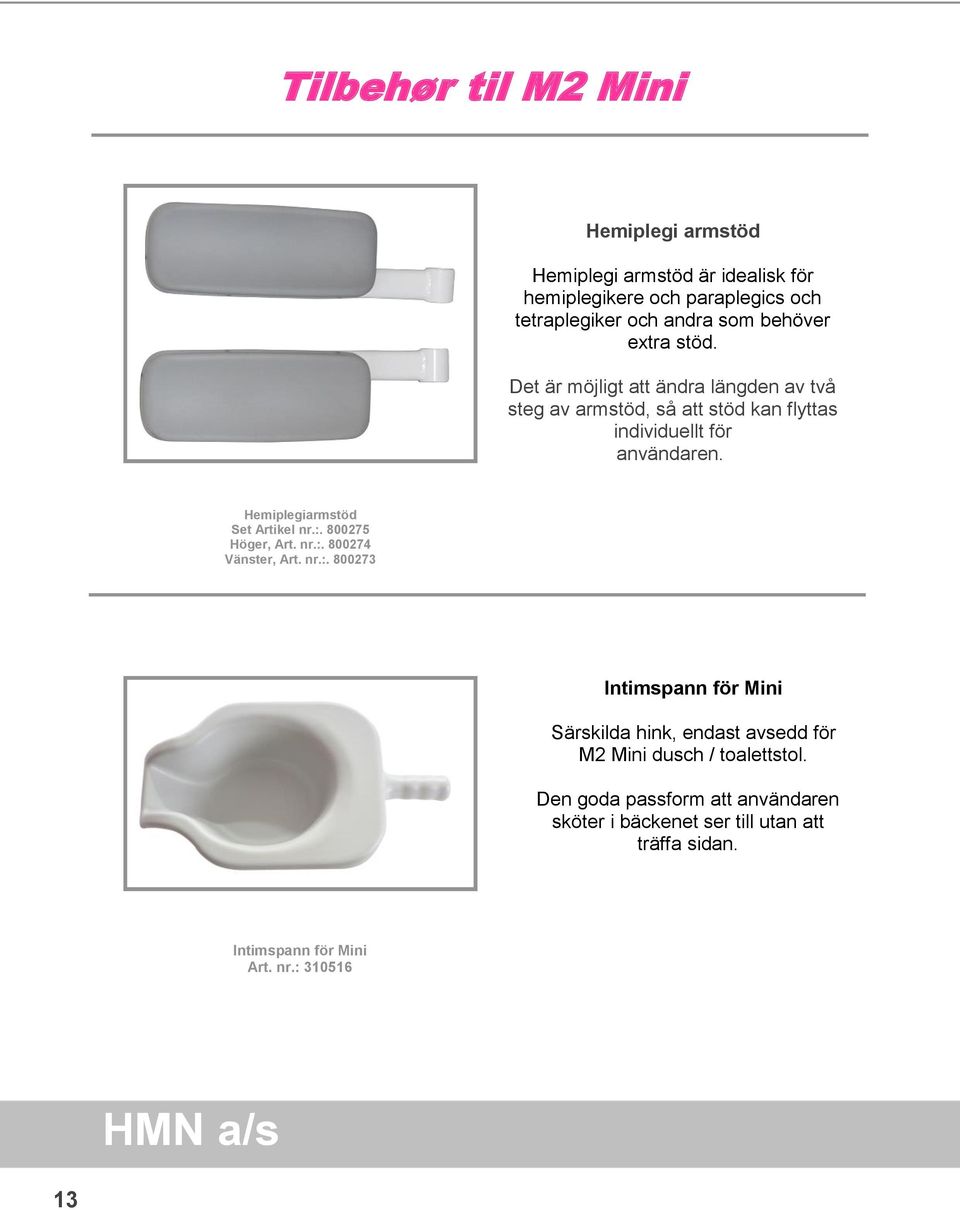 Tilbehør til M2 Mini

Hemiplegi armstöd

Hemiplegi armstöd är idealisk för hemiplegikere och paraplegics och tetraplegiker och andra som behöver extra stöd.

Det är möjligt att ändra längden av två steg av armstöd, så att stöd kan flyttas individuellt för användaren.

Hemiplegiarmstöd
Set Artikel nr.:. 800275
Höger, Art. nr.:. 800274
Vänster, Art. nr.:. 800273

Intimspann för Mini

Särskilda hink, endast avsedd för M2 Mini dusch / toalettstol.

Den goda passform att användaren sköter i bäckenet ser till utan att träffa sidan.

Intimspann för Mini
Art. nr.: 310516

HMN a/s

13